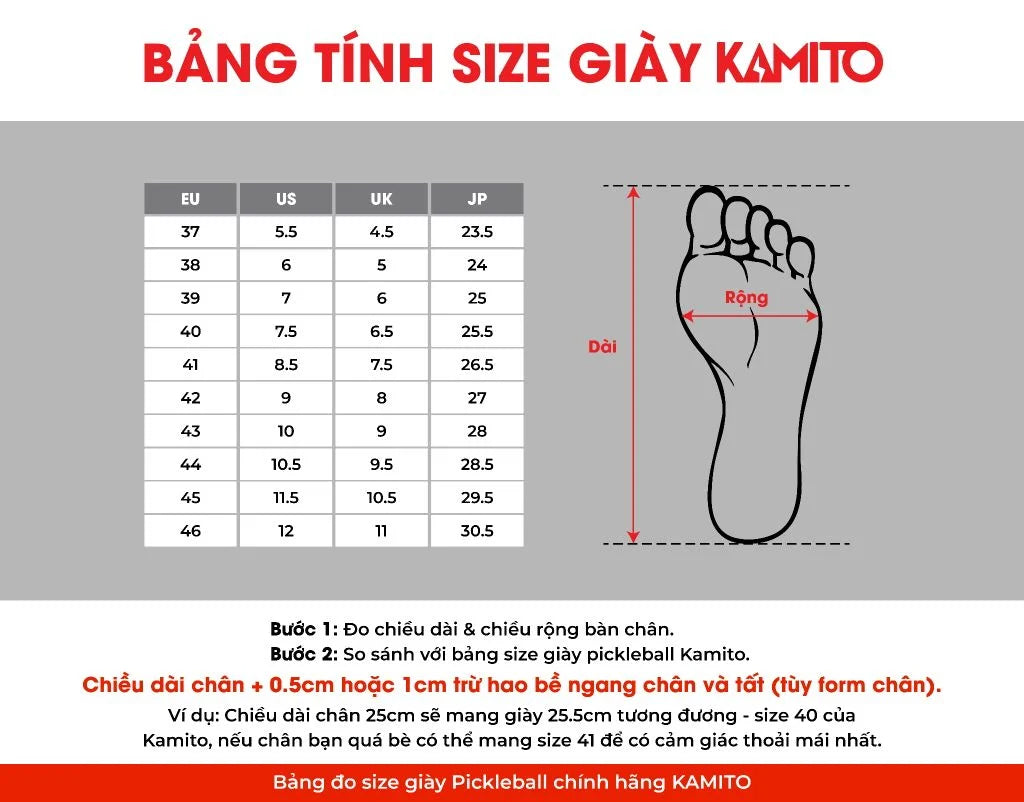 BẢNG TÍNH SIZE GIÀY KAMITO

| EU | US | UK | JP |
|---|---|---|---|
| 37 | 5.5 | 4.5 | 23.5 |
| 38 | 6 | 5 | 24 |
| 39 | 7 | 6 | 25 |
| 40 | 7.5 | 6.5 | 25.5 |
| 41 | 8.5 | 7.5 | 26.5 |
| 42 | 9 | 8 | 27 |
| 43 | 10 | 9 | 28 |
| 44 | 10.5 | 9.5 | 28.5 |
| 45 | 11.5 | 10.5 | 29.5 |
| 46 | 12 | 11 | 30.5 |

Rộng

Dài

Bước 1: Đo chiều dài & chiều rộng bàn chân.
Bước 2: So sánh với bảng size giày pickleball Kamito.

Chiều dài chân + 0.5cm hoặc 1cm trừ hao bề ngang chân và tất (tùy form chân).

Ví dụ: Chiều dài chân 25cm sẽ mang giày 25.5cm tương đương - size 40 của Kamito, nếu chân bạn quá bè có thể mang size 41 để có cảm giác thoải mái nhất.

Bảng đo size giày Pickleball chính hãng KAMITO